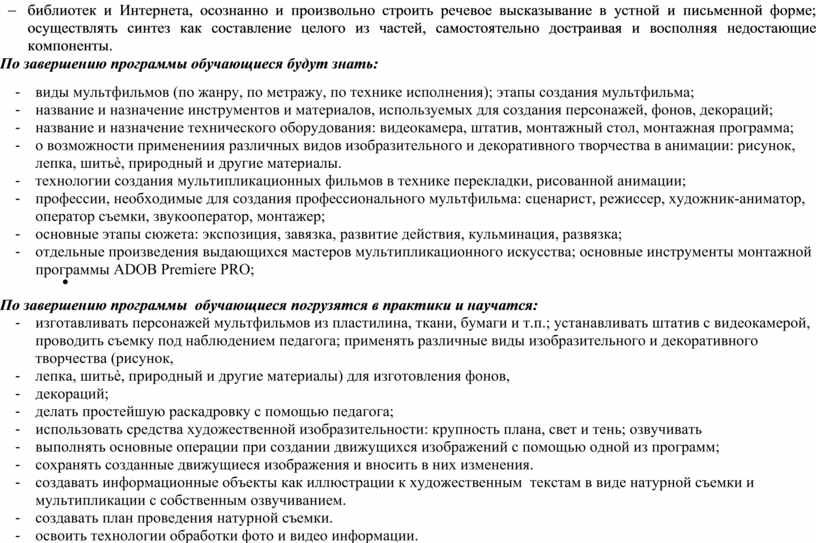 – библиотек и Интернета, осознанно и произвольно строить речевое высказывание в устной и письменной форме; осуществлять синтез как составление целого из частей, самостоятельно достраивая и восполняя недостающие компоненты.
По завершению программы обучающиеся будут знать:

- виды мультфильмов (по жанру, по метражу, по технике исполнения); этапы создания мультфильма;
- название и назначение инструментов и материалов, используемых для создания персонажей, фонов, декораций;
- название и назначение технического оборудования: видеокамера, штатив, монтажный стол, монтажная программа;
- о возможности применениия различных видов изобразительного и декоративного творчества в анимации: рисунок, лепка, шитьѐ, природный и другие материалы.
- технологии создания мультипликационных фильмов в технике перекладки, рисованной анимации;
- профессии, необходимые для создания профессионального мультфильма: сценарист, режиссер, художник-аниматор, оператор съемки, звукооператор, монтажер;
- основные этапы сюжета: экспозиция, завязка, развитие действия, кульминация, развязка;
- отдельные произведения выдающихся мастеров мультипликационного искусства; основные инструменты монтажной программы ADOB Premiere PRO;
•

По завершению программы обучающиеся погрузятся в практики и научатся:
- изготавливать персонажей мультфильмов из пластилина, ткани, бумаги и т.п.; устанавливать штатив с видеокамерой, проводить съемку под наблюдением педагога; применять различные виды изобразительного и декоративного творчества (рисунок,
- лепка, шитьѐ, природный и другие материалы) для изготовления фонов,
- декораций;
- делать простейшую раскадровку с помощью педагога;
- использовать средства художественной изобразительности: крупность плана, свет и тень; озвучивать
- выполнять основные операции при создании движущихся изображений с помощью одной из программ;
- сохранять созданные движущиеся изображения и вносить в них изменения.
- создавать информационные объекты как иллюстрации к художественным текстам в виде натурной съемки и мультипликации с собственным озвучиванием.
- создавать план проведения натурной съемки.
- освоить технологии обработки фото и видео информации.